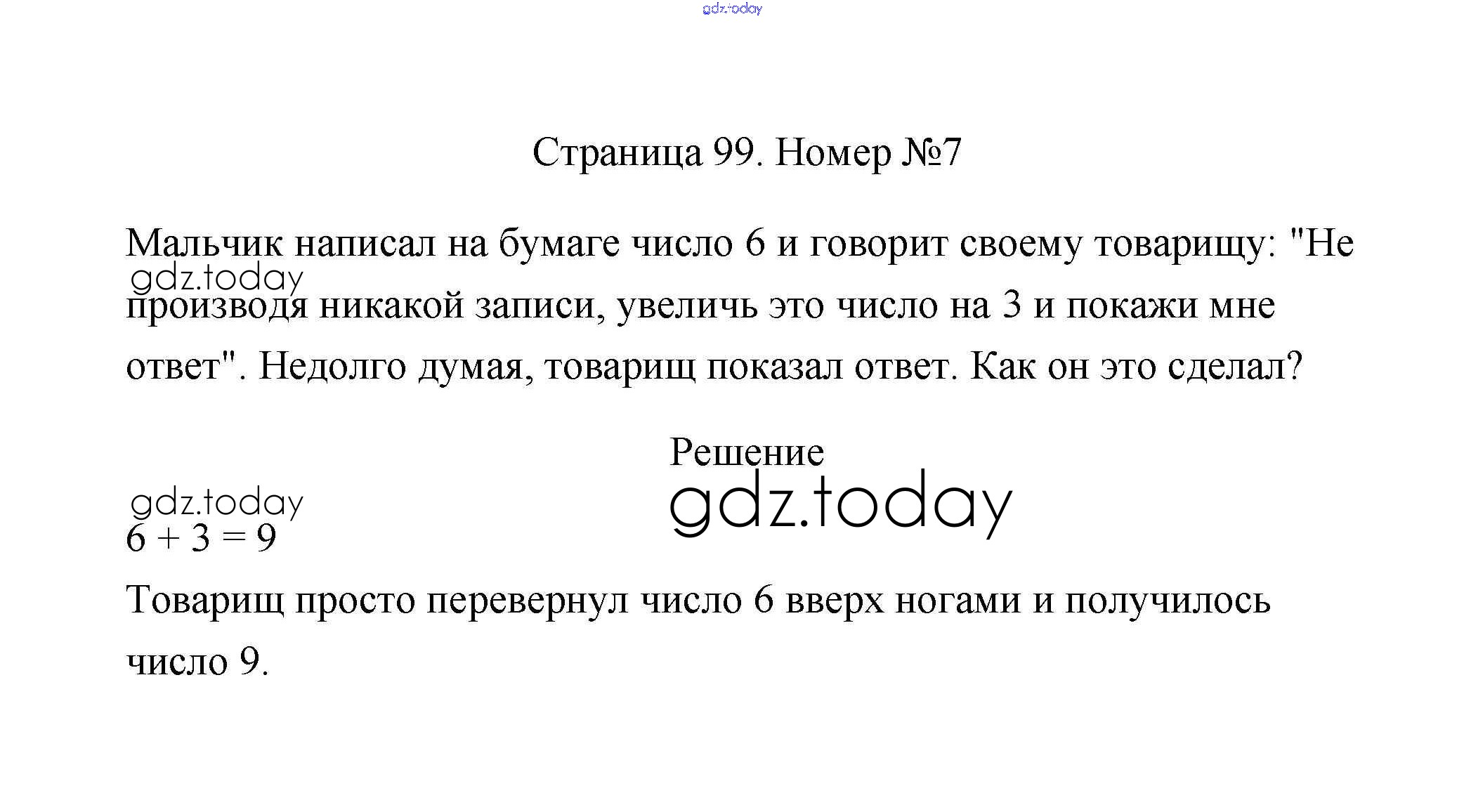 Страница 99. Номер №7

Мальчик написал на бумаге число 6 и говорит своему товарищу: "Не производя никакой записи, увеличь это число на 3 и покажи мне ответ". Недолго думая, товарищ показал ответ. Как он это сделал?

Решение

$6 + 3 = 9$

Товарищ просто перевернул число 6 вверх ногами и получилось число 9.

gdz.today